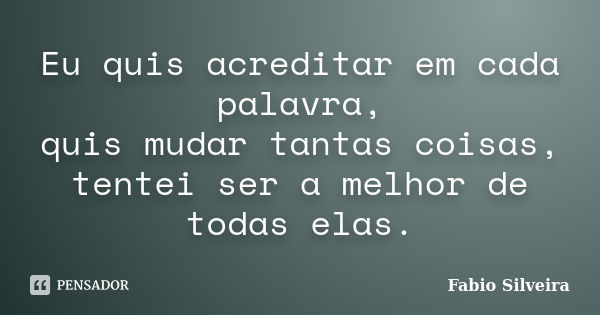 Eu quis acreditar em cada palavra,
quis mudar tantas coisas, tentei ser a melhor de todas elas.

PENSADOR

Fabio Silveira